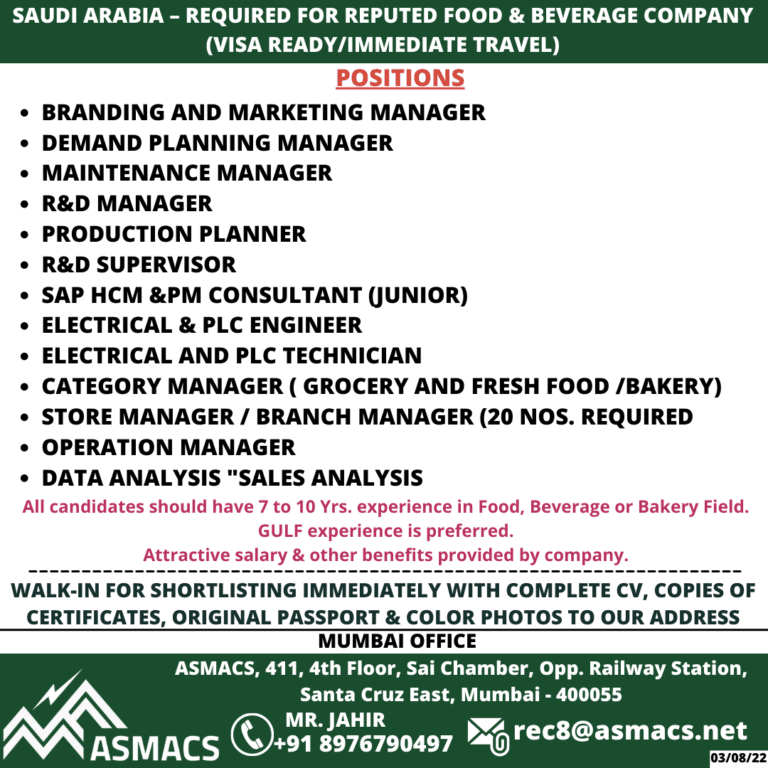 SAUDI ARABIA – REQUIRED FOR REPUTED FOOD & BEVERAGE COMPANY (VISA READY/IMMEDIATE TRAVEL)

POSITIONS

- BRANDING AND MARKETING MANAGER
- DEMAND PLANNING MANAGER
- MAINTENANCE MANAGER
- R&D MANAGER
- PRODUCTION PLANNER
- R&D SUPERVISOR
- SAP HCM &PM CONSULTANT (JUNIOR)
- ELECTRICAL & PLC ENGINEER
- ELECTRICAL AND PLC TECHNICIAN
- CATEGORY MANAGER ( GROCERY AND FRESH FOOD /BAKERY)
- STORE MANAGER / BRANCH MANAGER (20 NOS. REQUIRED
- OPERATION MANAGER
- DATA ANALYSIS "SALES ANALYSIS

All candidates should have 7 to 10 Yrs. experience in Food, Beverage or Bakery Field. GULF experience is preferred. Attractive salary & other benefits provided by company.

WALK-IN FOR SHORTLISTING IMMEDIATELY WITH COMPLETE CV, COPIES OF CERTIFICATES, ORIGINAL PASSPORT & COLOR PHOTOS TO OUR ADDRESS

MUMBAI OFFICE

ASMACS, 411, 4th Floor, Sai Chamber, Opp. Railway Station, Santa Cruz East, Mumbai - 400055

ASMACS

MR. JAHIR
+91 8976790497

rec8@asmacs.net

03/08/22